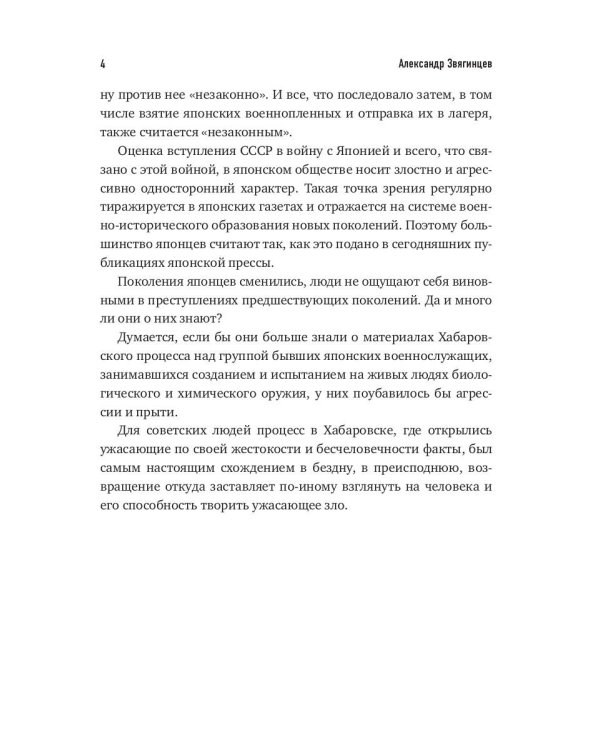 4 Александр Звягинцев

ну против нее «незаконно». И все, что последовало затем, в том числе взятие японских военнопленных и отправка их в лагеря, также считается «незаконным».

Оценка вступления СССР в войну с Японией и всего, что связано с этой войной, в японском обществе носит злостно и агрессивно односторонний характер. Такая точка зрения регулярно тиражируется в японских газетах и отражается на системе военно-исторического образования новых поколений. Поэтому большинство японцев считают так, как это подано в сегодняшних публикациях японской прессы.

Поколения японцев сменились, люди не ощущают себя виновными в преступлениях предшествующих поколений. Да и много ли они о них знают?

Думается, если бы они больше знали о материалах Хабаровского процесса над группой бывших японских военнослужащих, занимавшихся созданием и испытанием на живых людях биологического и химического оружия, у них поубавилось бы агрессии и прыти.

Для советских людей процесс в Хабаровске, где открылись ужасающие по своей жестокости и бесчеловечности факты, был самым настоящим схождением в бездну, в преисподнюю, возвращение откуда заставляет по-иному взглянуть на человека и его способность творить ужасающее зло.